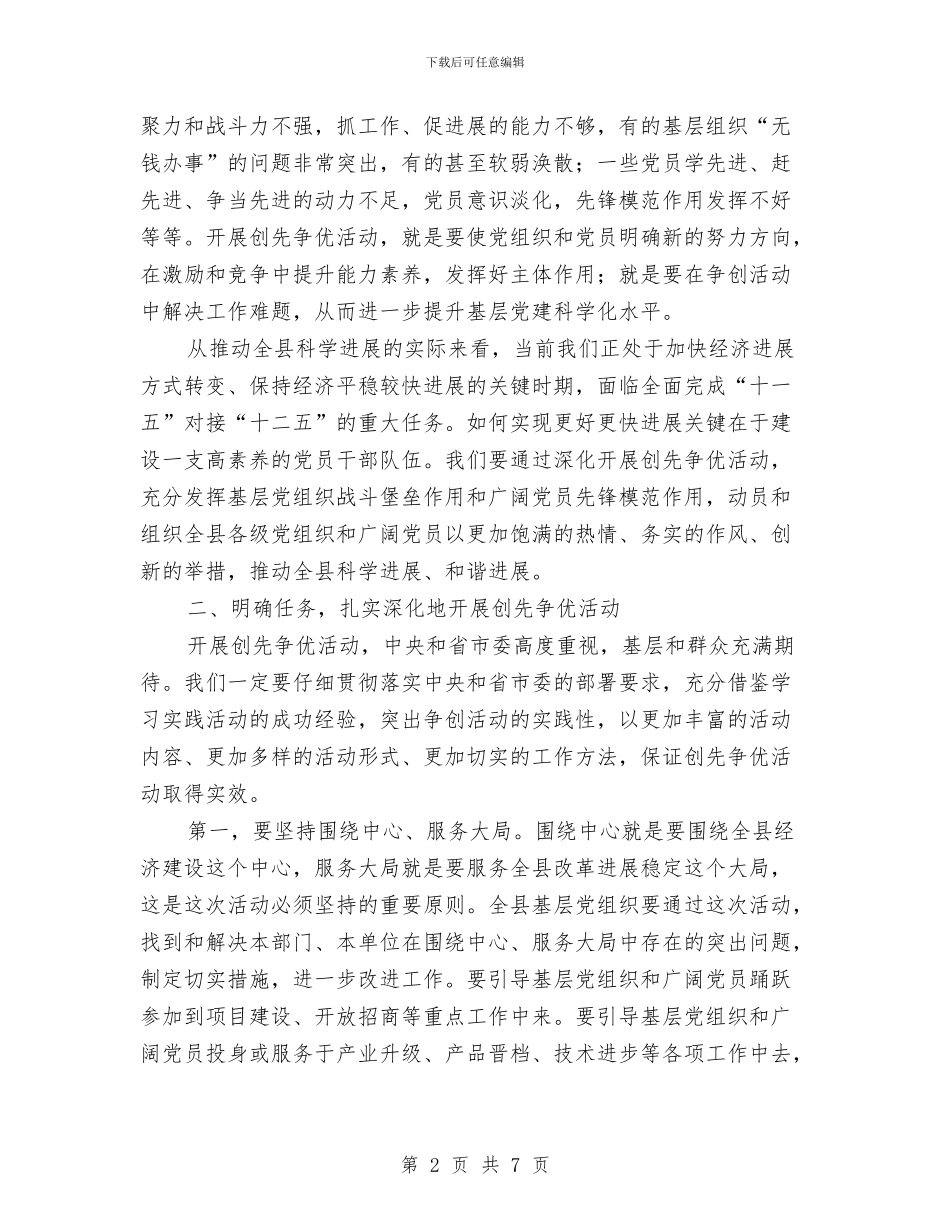 下载后可任意编辑

聚力和战斗力不强，抓工作、促进展的能力不够，有的基层组织“无钱办事”的问题非常突出，有的甚至软弱涣散；一些党员学先进、赶先进、争当先进的动力不足，党员意识淡化，先锋模范作用发挥不好等等。开展创先争优活动，就是要使党组织和党员明确新的努力方向，在激励和竞争中提升能力素养，发挥好主体作用；就是要在争创活动中解决工作难题，从而进一步提升基层党建科学化水平。

从推动全县科学进展的实际来看，当前我们正处于加快经济进展方式转变、保持经济平稳较快进展的关键时期，面临全面完成“十一五”对接“十二五”的重大任务。如何实现更好更快进展关键在于建设一支高素养的党员干部队伍。我们要通过深化开展创先争优活动，充分发挥基层党组织战斗堡垒作用和广阔党员先锋模范作用，动员和组织全县各级党组织和广阔党员以更加饱满的热情、务实的作风、创新的举措，推动全县科学进展、和谐进展。

二、明确任务，扎实深化地开展创先争优活动

开展创先争优活动，中央和省市委高度重视，基层和群众充满期待。我们一定要仔细贯彻落实中央和省市委的部署要求，充分借鉴学习实践活动的成功经验，突出争创活动的实践性，以更加丰富的活动内容、更加多样的活动形式、更加切实的工作方法，保证创先争优活动取得实效。

第一，要坚持围绕中心、服务大局。围绕中心就是要围绕全县经济建设这个中心，服务大局就是要服务全县改革进展稳定这个大局，这是这次活动必须坚持的重要原则。全县基层党组织要通过这次活动，找到和解决本部门、本单位在围绕中心、服务大局中存在的突出问题，制定切实措施，进一步改进工作。要引导基层党组织和广阔党员踊跃参加到项目建设、开放招商等重点工作中来。要引导基层党组织和广阔党员投身或服务于产业升级、产品晋档、技术进步等各项工作中去，

第 2 页 共 7 页